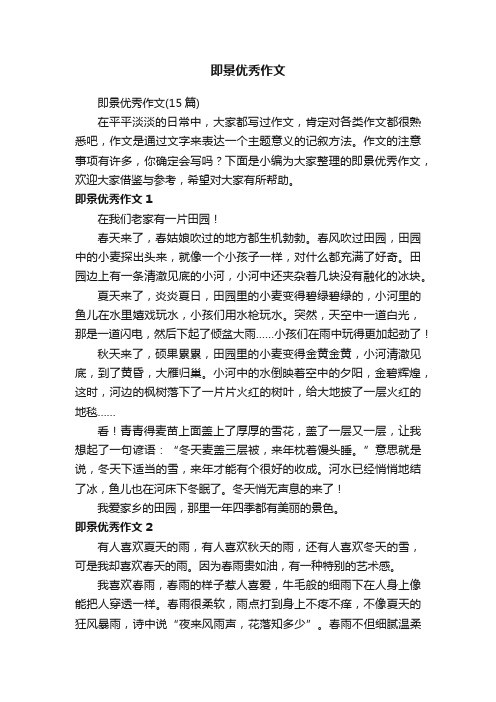 即景优秀作文

即景优秀作文(15 篇)

在平平淡淡的日常中，大家都写过作文，肯定对各类作文都很熟悉吧，作文是通过文字来表达一个主题意义的记叙方法。作文的注意事项有许多，你确定会写吗？下面是小编为大家整理的即景优秀作文，欢迎大家借鉴与参考，希望对大家有所帮助。

即景优秀作文 1

在我们老家有一片田园！

春天来了，春姑娘吹过的地方都生机勃勃。春风吹过田园，田园中的小麦探出头来，就像一个小孩子一样，对什么都充满了好奇。田园边上有一条清澈见底的小河，小河中还夹杂着几块没有融化的冰块。

夏天来了，炎炎夏日，田园里的小麦变得碧绿碧绿的，小河里的鱼儿在水里嬉戏玩水，小孩们用水枪玩水。突然，天空中一道白光，那是一道闪电，然后下起了倾盆大雨……小孩们在雨中玩得更加起劲了！

秋天来了，硕果累累，田园里的小麦变得金黄金黄，小河清澈见底，到了黄昏，大雁归巢。小河中的水倒映着空中的夕阳，金碧辉煌，这时，河边的枫树落下了一片片火红的树叶，给大地披了一层火红的地毯……

看！青青得麦苗上面盖上了厚厚的雪花，盖了一层又一层，让我想起了一句谚语：“冬天麦盖三层被，来年枕着馒头睡。”意思就是说，冬天下适当的雪，来年才能有个很好的收成。河水已经悄悄地结了冰，鱼儿也在河床下冬眠了。冬天悄无声息的来了！

我爱家乡的田园，那里一年四季都有美丽的景色。

即景优秀作文 2

有人喜欢夏天的雨，有人喜欢秋天的雨，还有人喜欢冬天的雪，可是我却喜欢春天的雨。因为春雨贵如油，有一种特别的艺术感。

我喜欢春雨，春雨的样子惹人喜爱，牛毛般的细雨下在人身上像能把人穿透一样。春雨很柔软，雨点打到身上不疼不痒，不像夏天的狂风暴雨，诗中说“夜来风雨声，花落知多少”。春雨不但细腻温柔